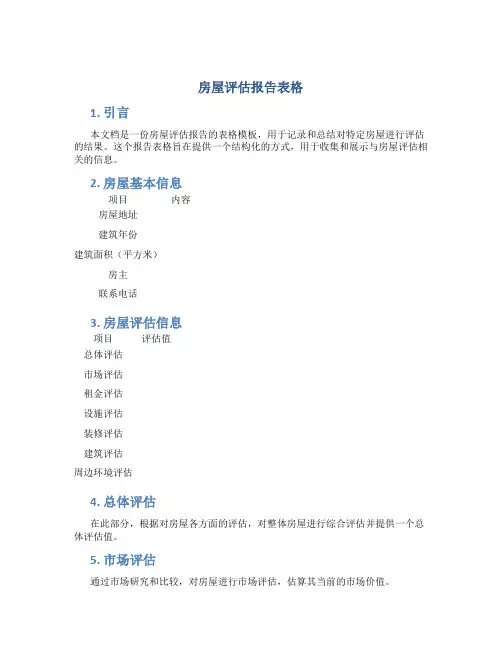 房屋评估报告表格

1. 引言

本文档是一份房屋评估报告的表格模板，用于记录和总结对特定房屋进行评估的结果。这个报告表格旨在提供一个结构化的方式，用于收集和展示与房屋评估相关的信息。

2. 房屋基本信息

| 项目 | 内容 |
|---|---|
| 房屋地址 | |
| 建筑年份 | |
| 建筑面积（平方米） | |
| 房主 | |
| 联系电话 | |

3. 房屋评估信息

| 项目 | 评估值 |
|---|---|
| 总体评估 | |
| 市场评估 | |
| 租金评估 | |
| 设施评估 | |
| 装修评估 | |
| 建筑评估 | |
| 周边环境评估 | |

4. 总体评估

在此部分，根据对房屋各方面的评估，对整体房屋进行综合评估并提供一个总体评估值。

5. 市场评估

通过市场研究和比较，对房屋进行市场评估，估算其当前的市场价值。